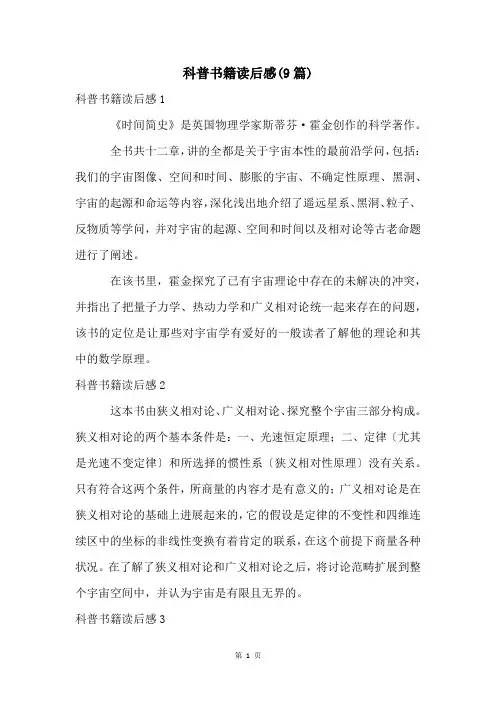 科普书籍读后感(9篇)

科普书籍读后感1

《时间简史》是英国物理学家斯蒂芬·霍金创作的科学著作。

全书共十二章，讲的全都是关于宇宙本性的最前沿学问，包括：我们的宇宙图像、空间和时间、膨胀的宇宙、不确定性原理、黑洞、宇宙的起源和命运等内容，深化浅出地介绍了遥远星系、黑洞、粒子、反物质等学问，并对宇宙的起源、空间和时间以及相对论等古老命题进行了阐述。

在该书里，霍金探究了已有宇宙理论中存在的未解决的冲突，并指出了把量子力学、热动力学和广义相对论统一起来存在的问题，该书的定位是让那些对宇宙学有爱好的一般读者了解他的理论和其中的数学原理。

科普书籍读后感2

这本书由狭义相对论、广义相对论、探究整个宇宙三部分构成。狭义相对论的两个基本条件是：一、光速恒定原理；二、定律〔尤其是光速不变定律〕和所选择的惯性系〔狭义相对性原理〕没有关系。只有符合这两个条件，所商量的内容才是有意义的；广义相对论是在狭义相对论的基础上进展起来的，它的假设是定律的不变性和四维连续区中的坐标的非线性变换有着肯定的联系，在这个前提下商量各种状况。在了解了狭义相对论和广义相对论之后，将讨论范畴扩展到整个宇宙空间中，并认为宇宙是有限且无界的。

科普书籍读后感3

第 1 页